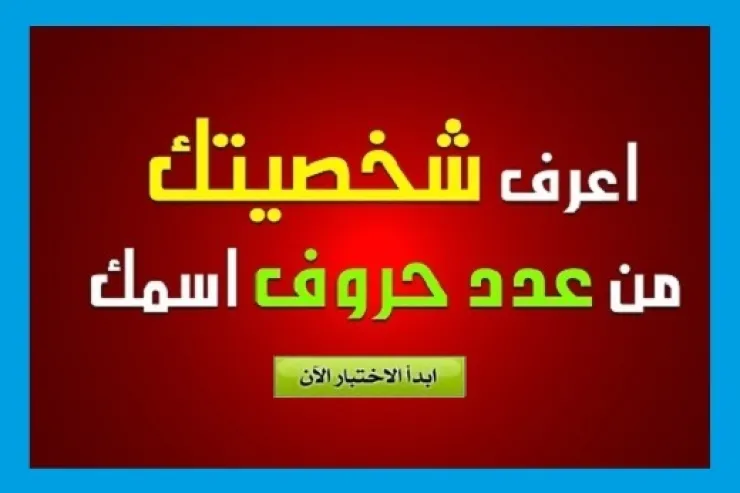 اعرف شخصيتك
من عدد حروف اسمك

ابدأ الاختبار الآن